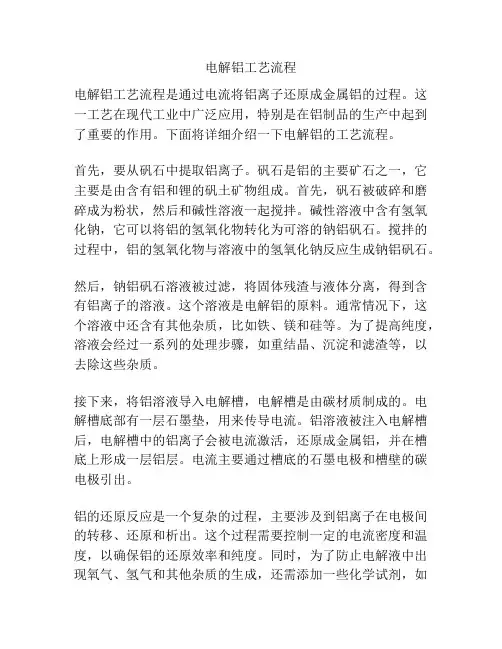 电解铝工艺流程

电解铝工艺流程是通过电流将铝离子还原成金属铝的过程。这一工艺在现代工业中广泛应用，特别是在铝制品的生产中起到了重要的作用。下面将详细介绍一下电解铝的工艺流程。

首先，要从矾石中提取铝离子。矾石是铝的主要矿石之一，它主要是由含有铝和锂的矾土矿物组成。首先，矾石被破碎和磨碎成为粉状，然后和碱性溶液一起搅拌。碱性溶液中含有氢氧化钠，它可以将铝的氢氧化物转化为可溶的钠铝矾石。搅拌的过程中，铝的氢氧化物与溶液中的氢氧化钠反应生成钠铝矾石。

然后，钠铝矾石溶液被过滤，将固体残渣与液体分离，得到含有铝离子的溶液。这个溶液是电解铝的原料。通常情况下，这个溶液中还含有其他杂质，比如铁、镁和硅等。为了提高纯度，溶液会经过一系列的处理步骤，如重结晶、沉淀和滤渣等，以去除这些杂质。

接下来，将铝溶液导入电解槽，电解槽是由碳材质制成的。电解槽底部有一层石墨垫，用来传导电流。铝溶液被注入电解槽后，电解槽中的铝离子会被电流激活，还原成金属铝，并在槽底上形成一层铝层。电流主要通过槽底的石墨电极和槽壁的碳电极引出。

铝的还原反应是一个复杂的过程，主要涉及到铝离子在电极间的转移、还原和析出。这个过程需要控制一定的电流密度和温度，以确保铝的还原效率和纯度。同时，为了防止电解液中出现氧气、氢气和其他杂质的生成，还需添加一些化学试剂，如